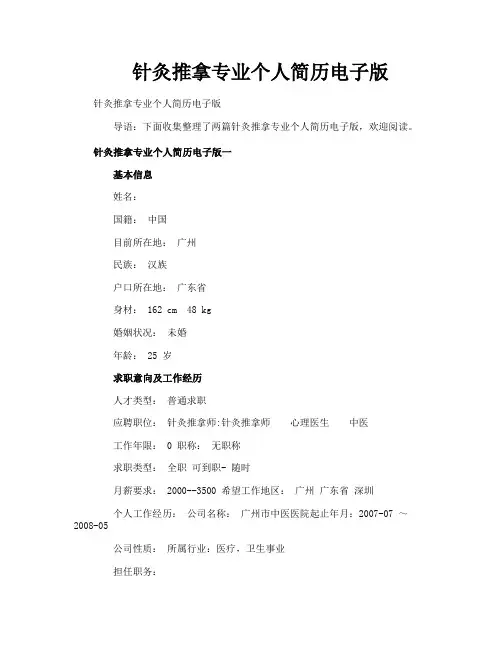 针灸推拿专业个人简历电子版

针灸推拿专业个人简历电子版

导语：下面收集整理了两篇针灸推拿专业个人简历电子版，欢迎阅读。

针灸推拿专业个人简历电子版一

基本信息

姓名：

国籍： 中国

目前所在地： 广州

民族： 汉族

户口所在地： 广东省

身材： 162 cm 48 kg

婚姻状况： 未婚

年龄： 25 岁

求职意向及工作经历

人才类型： 普通求职

应聘职位： 针灸推拿师:针灸推拿师 心理医生 中医

工作年限： 0 职称： 无职称

求职类型： 全职 可到职- 随时

月薪要求： 2000--3500 希望工作地区： 广州 广东省 深圳

个人工作经历： 公司名称： 广州市中医医院起止年月：2007-07 ～ 2008-05

公司性质： 所属行业：医疗，卫生事业

担任职务：